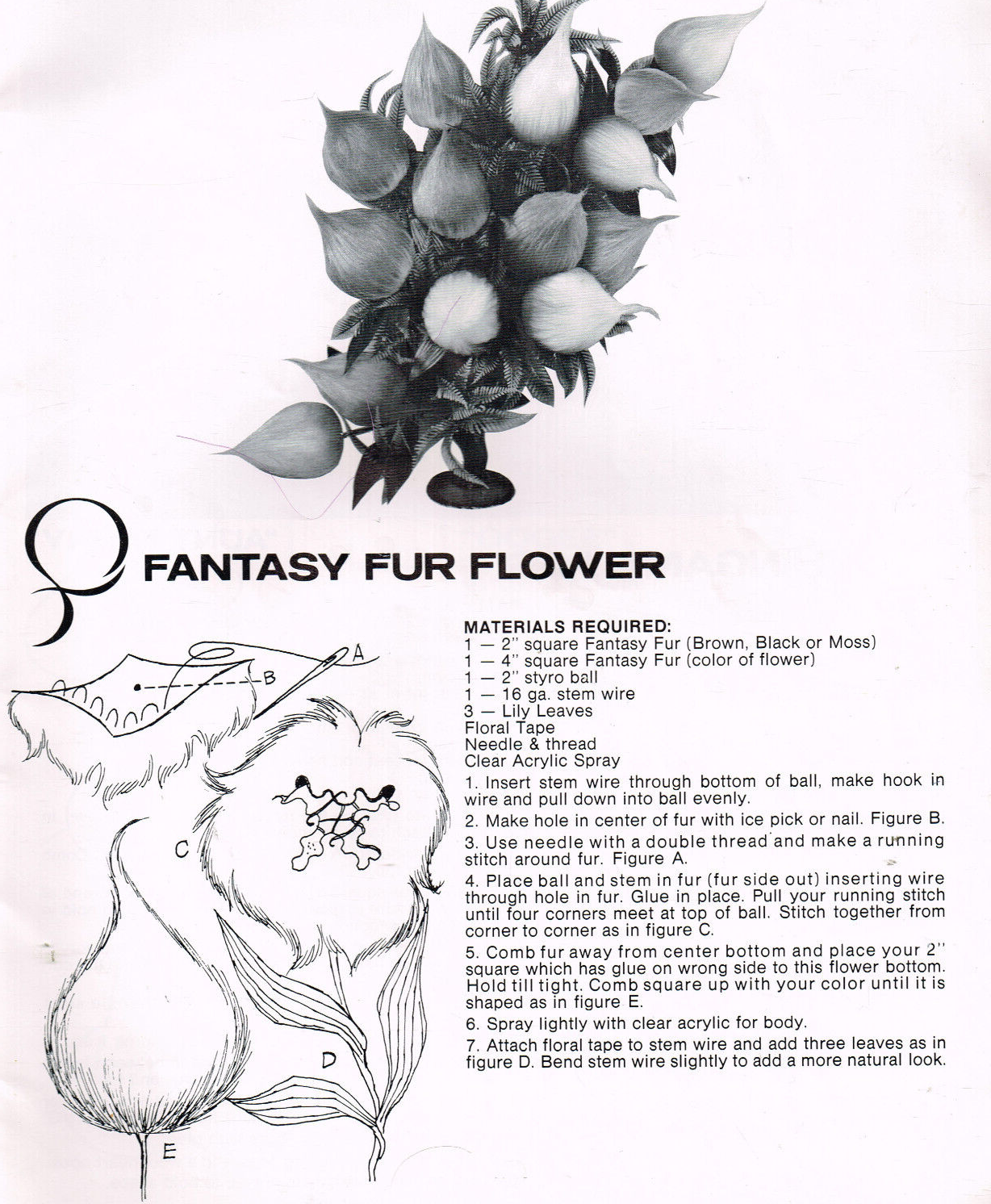 FANTASY FUR FLOWER

A

B

C

D

E

MATERIALS REQUIRED:
1 — 2" square Fantasy Fur (Brown, Black or Moss)
1 — 4" square Fantasy Fur (color of flower)
1 — 2" styro ball
1 — 16 ga. stem wire
3 — Lily Leaves
Floral Tape
Needle & thread
Clear Acrylic Spray

1. Insert stem wire through bottom of ball, make hook in wire and pull down into ball evenly.

2. Make hole in center of fur with ice pick or nail. Figure B.

3. Use needle with a double thread and make a running stitch around fur. Figure A.

4. Place ball and stem in fur (fur side out) inserting wire through hole in fur. Glue in place. Pull your running stitch until four corners meet at top of ball. Stitch together from corner to corner as in figure C.

5. Comb fur away from center bottom and place your 2" square which has glue on wrong side to this flower bottom. Hold till tight. Comb square up with your color until it is shaped as in figure E.

6. Spray lightly with clear acrylic for body.

7. Attach floral tape to stem wire and add three leaves as in figure D. Bend stem wire slightly to add a more natural look.